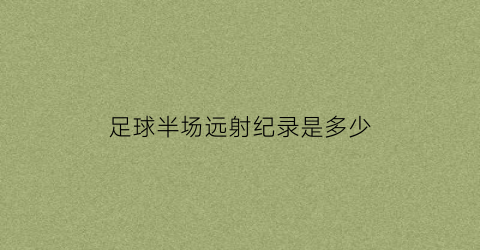 足球半场远射纪录是多少